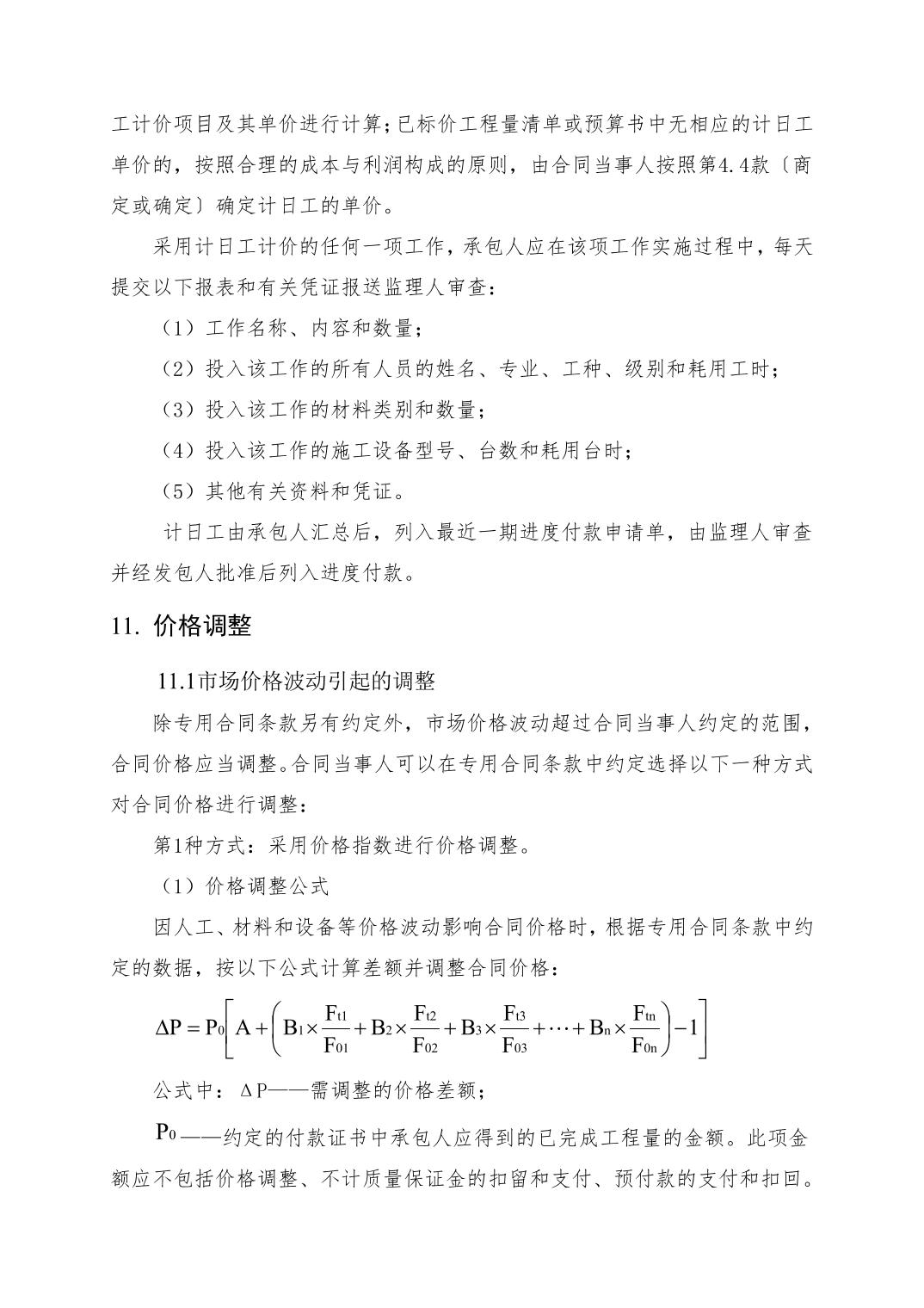 工计价项目及其单价进行计算；已标价工程量清单或预算书中无相应的计日工单价的，按照合理的成本与利润构成的原则，由合同当事人按照第4.4款〔商定或确定〕确定计日工的单价。

采用计日工计价的任何一项工作，承包人应在该项工作实施过程中，每天提交以下报表和有关凭证报送监理人审查：

（1）工作名称、内容和数量；

（2）投入该工作的所有人员的姓名、专业、工种、级别和耗用工时；

（3）投入该工作的材料类别和数量；

（4）投入该工作的施工设备型号、台数和耗用台时；

（5）其他有关资料和凭证。

计日工由承包人汇总后，列入最近一期进度付款申请单，由监理人审查并经发包人批准后列入进度付款。

11. 价格调整

11.1市场价格波动引起的调整

除专用合同条款另有约定外，市场价格波动超过合同当事人约定的范围，合同价格应当调整。合同当事人可以在专用合同条款中约定选择以下一种方式对合同价格进行调整：

第1种方式：采用价格指数进行价格调整。

（1）价格调整公式

因人工、材料和设备等价格波动影响合同价格时，根据专用合同条款中约定的数据，按以下公式计算差额并调整合同价格：

$\Delta P = P_0\left[A + \left(B_1 \times \frac{F_{t1}}{F_{01}} + B_2 \times \frac{F_{t2}}{F_{02}} + B_3 \times \frac{F_{t3}}{F_{03}} + \cdots + B_n \times \frac{F_{tn}}{F_{0n}}\right) - 1\right]$

公式中：ΔP——需调整的价格差额；

$P_0$——约定的付款证书中承包人应得到的已完成工程量的金额。此项金额应不包括价格调整、不计质量保证金的扣留和支付、预付款的支付和扣回。